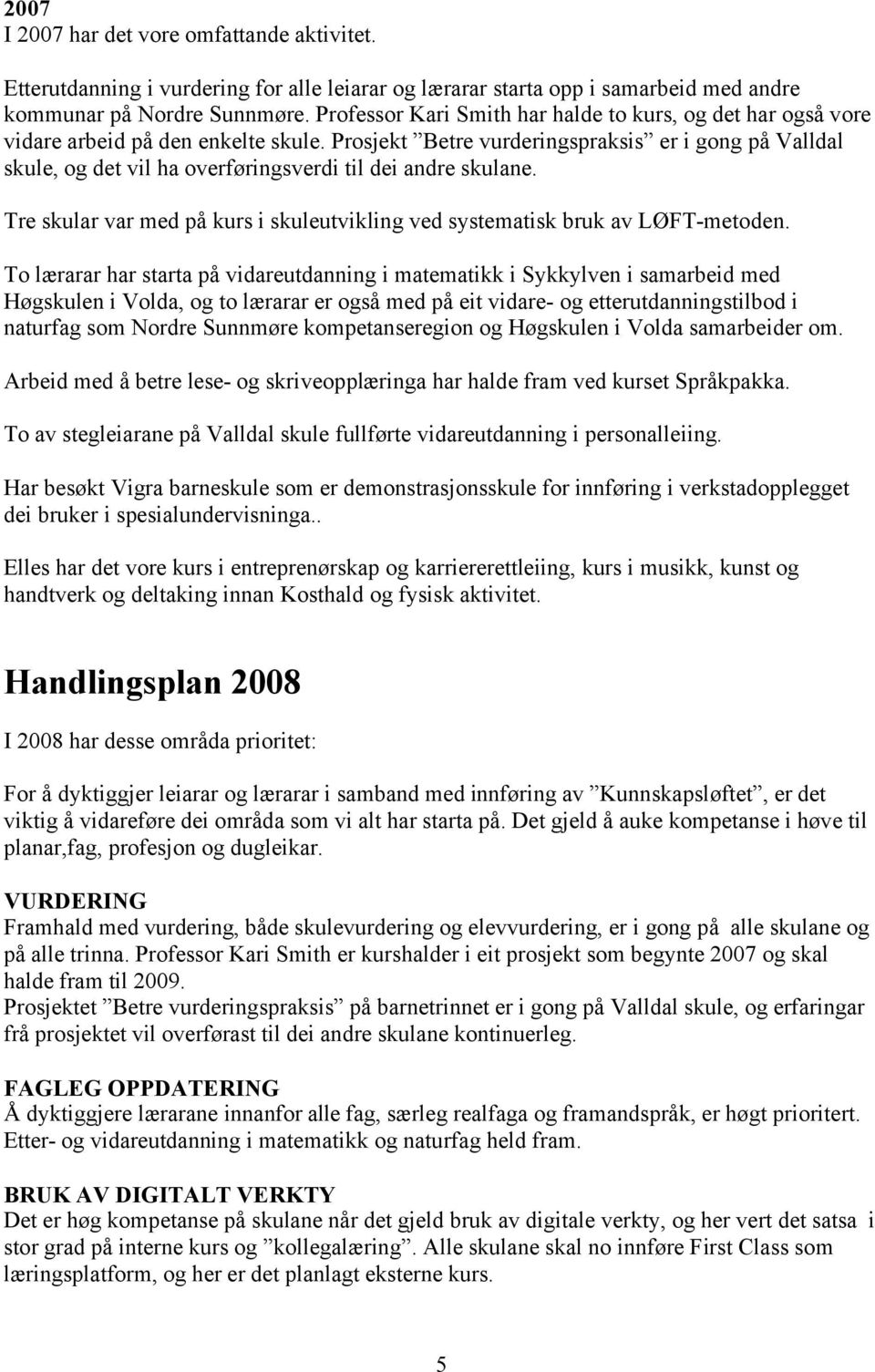 2007
I 2007 har det vore omfattande aktivitet.

Etterutdanning i vurdering for alle leiarar og lærarar starta opp i samarbeid med andre kommunar på Nordre Sunnmøre. Professor Kari Smith har halde to kurs, og det har også vore vidare arbeid på den enkelte skule. Prosjekt ”Betre vurderingspraksis” er i gong på Valldal skule, og det vil ha overføringsverdi til dei andre skulane.

Tre skular var med på kurs i skuleutvikling ved systematisk bruk av LØFT-metoden.

To lærarar har starta på vidareutdanning i matematikk i Sykkylven i samarbeid med Høgskulen i Volda, og to lærarar er også med på eit vidare- og etterutdanningstilbod i naturfag som Nordre Sunnmøre kompetanseregion og Høgskulen i Volda samarbeider om.

Arbeid med å betre lese- og skriveopplæringa har halde fram ved kurset Språkpakka.

To av stegleiarane på Valldal skule fullførte vidareutdanning i personalleiing.

Har besøkt Vigra barneskule som er demonstrasjonsskule for innføring i verkstadopplegget dei bruker i spesialundervisninga..

Elles har det vore kurs i entreprenørskap og karriererettleiing, kurs i musikk, kunst og handtverk og deltaking innan Kosthald og fysisk aktivitet.

Handlingsplan 2008

I 2008 har desse områda prioritet:

For å dyktiggjer leiarar og lærarar i samband med innføring av ”Kunnskapsløftet”, er det viktig å vidareføre dei områda som vi alt har starta på. Det gjeld å auke kompetanse i høve til planar,fag, profesjon og dugleikar.

VURDERING
Framhald med vurdering, både skulevurdering og elevvurdering, er i gong på alle skulane og på alle trinna. Professor Kari Smith er kurshalder i eit prosjekt som begynte 2007 og skal halde fram til 2009.
Prosjektet ”Betre vurderingspraksis” på barnetrinnet er i gong på Valldal skule, og erfaringar frå prosjektet vil overførast til dei andre skulane kontinuerleg.

FAGLEG OPPDATERING
Å dyktiggjere lærarane innanfor alle fag, særleg realfaga og framandspråk, er høgt prioritert. Etter- og vidareutdanning i matematikk og naturfag held fram.

BRUK AV DIGITALT VERKTY
Det er høg kompetanse på skulane når det gjeld bruk av digitale verkty, og her vert det satsa i stor grad på interne kurs og ”kollegalæring”. Alle skulane skal no innføre First Class som læringsplatform, og her er det planlagt eksterne kurs.

5